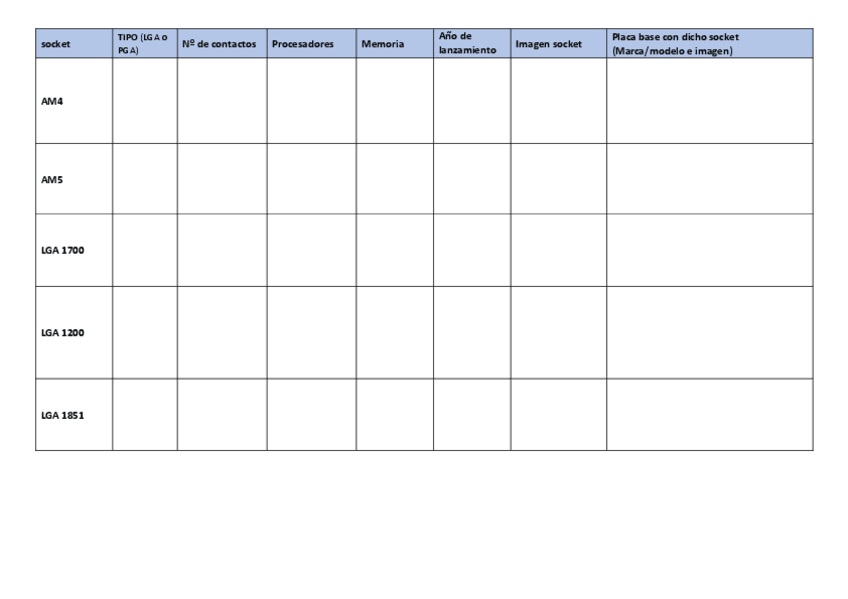 | socket | TIPO (LGA o PGA) | Nº de contactos | Procesadores | Memoria | Año de lanzamiento | Imagen socket | Placa base con dicho socket (Marca/modelo e imagen) |
|---|---|---|---|---|---|---|---|
| AM4 | | | | | | | |
| AM5 | | | | | | | |
| LGA 1700 | | | | | | | |
| LGA 1200 | | | | | | | |
| LGA 1851 | | | | | | | |